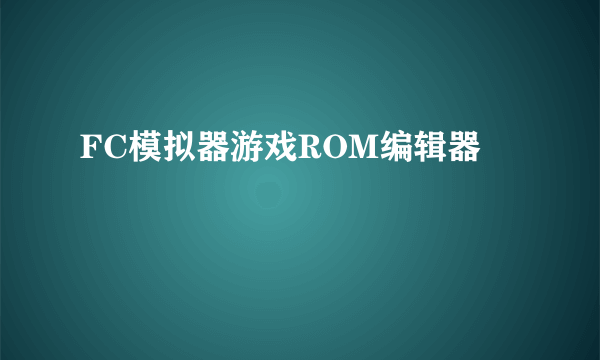 FC模拟器游戏ROM编辑器